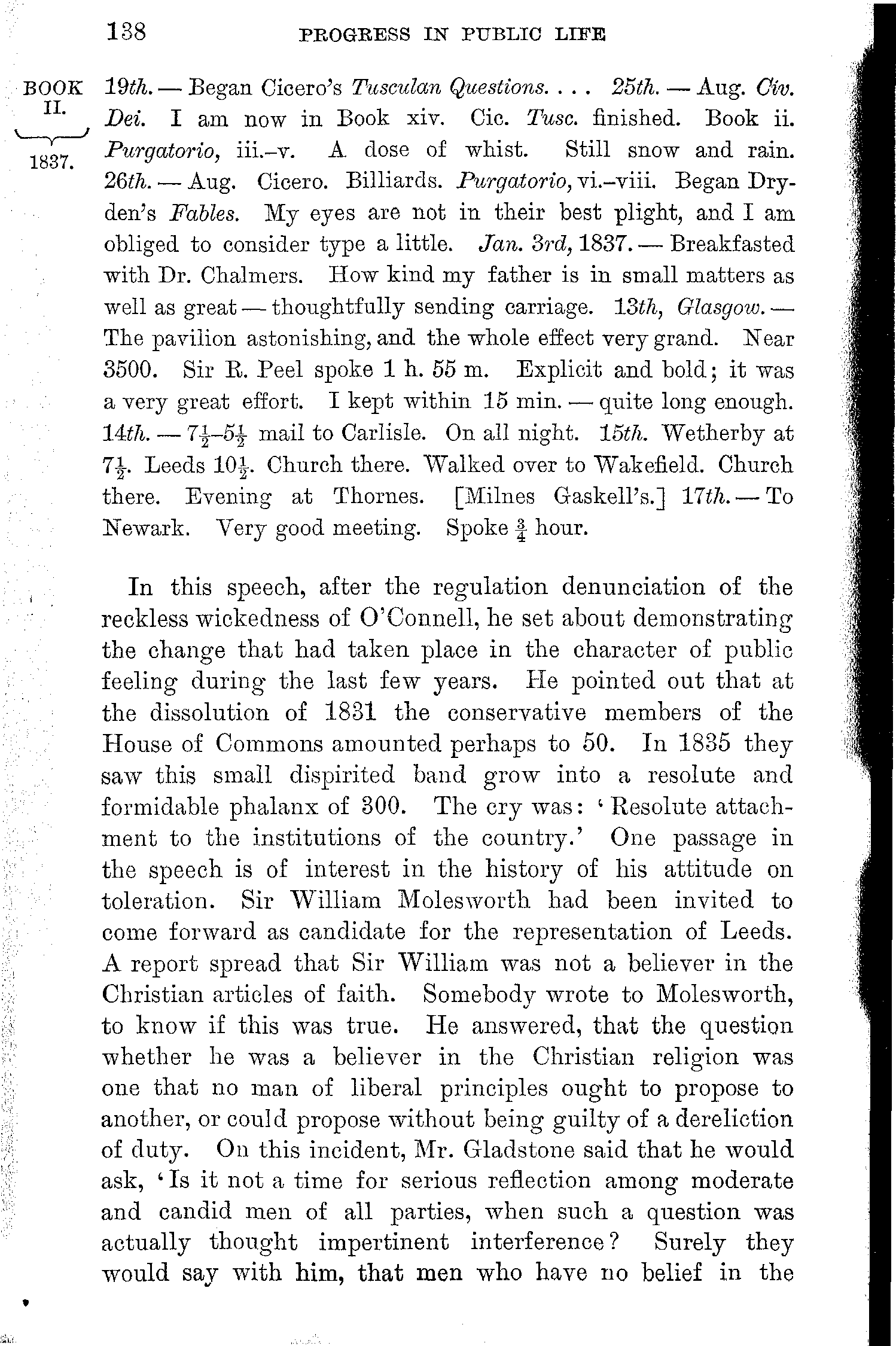 138 PROGRESS IN PUBLIC LIFE

BOOK II. 1837.

19th. — Began Cicero's Tusculan Questions. . . . 25th. — Aug. Civ. Dei. I am now in Book xiv. Cic. Tusc. finished. Book ii. Purgatorio, iii.–v. A dose of whist. Still snow and rain. 26th. — Aug. Cicero. Billiards. Purgatorio, vi.–viii. Began Dryden's Fables. My eyes are not in their best plight, and I am obliged to consider type a little. Jan. 3rd, 1837. — Breakfasted with Dr. Chalmers. How kind my father is in small matters as well as great — thoughtfully sending carriage. 13th, Glasgow. — The pavilion astonishing, and the whole effect very grand. Near 3500. Sir R. Peel spoke 1 h. 55 m. Explicit and bold; it was a very great effort. I kept within 15 min. — quite long enough. 14th. — $7\frac{1}{2}$–$5\frac{1}{2}$ mail to Carlisle. On all night. 15th. Wetherby at $7\frac{1}{2}$. Leeds $10\frac{1}{2}$. Church there. Walked over to Wakefield. Church there. Evening at Thornes. [Milnes Gaskell's.] 17th. — To Newark. Very good meeting. Spoke $\frac{3}{4}$ hour.

In this speech, after the regulation denunciation of the reckless wickedness of O'Connell, he set about demonstrating the change that had taken place in the character of public feeling during the last few years. He pointed out that at the dissolution of 1831 the conservative members of the House of Commons amounted perhaps to 50. In 1835 they saw this small dispirited band grow into a resolute and formidable phalanx of 300. The cry was: 'Resolute attachment to the institutions of the country.' One passage in the speech is of interest in the history of his attitude on toleration. Sir William Molesworth had been invited to come forward as candidate for the representation of Leeds. A report spread that Sir William was not a believer in the Christian articles of faith. Somebody wrote to Molesworth, to know if this was true. He answered, that the question whether he was a believer in the Christian religion was one that no man of liberal principles ought to propose to another, or could propose without being guilty of a dereliction of duty. On this incident, Mr. Gladstone said that he would ask, 'Is it not a time for serious reflection among moderate and candid men of all parties, when such a question was actually thought impertinent interference? Surely they would say with him, that men who have no belief in the